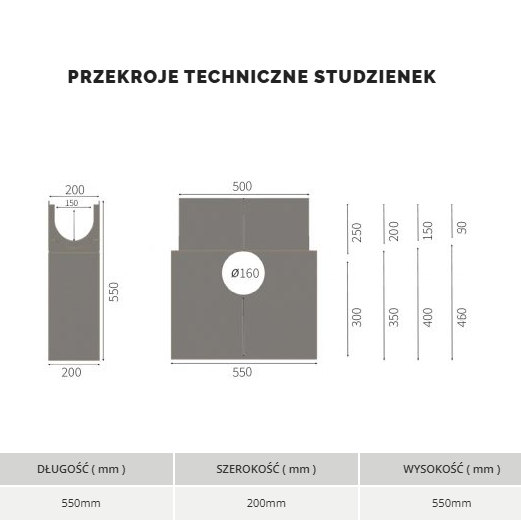 PRZEKROJE TECHNICZNE STUDZIENEK

200
150
550
200

500
Ø160
550

250
300
200
350
150
400
90
460

| DŁUGOŚĆ ( mm ) | SZEROKOŚĆ ( mm ) | WYSOKOŚĆ ( mm ) |
|---|---|---|
| 550mm | 200mm | 550mm |